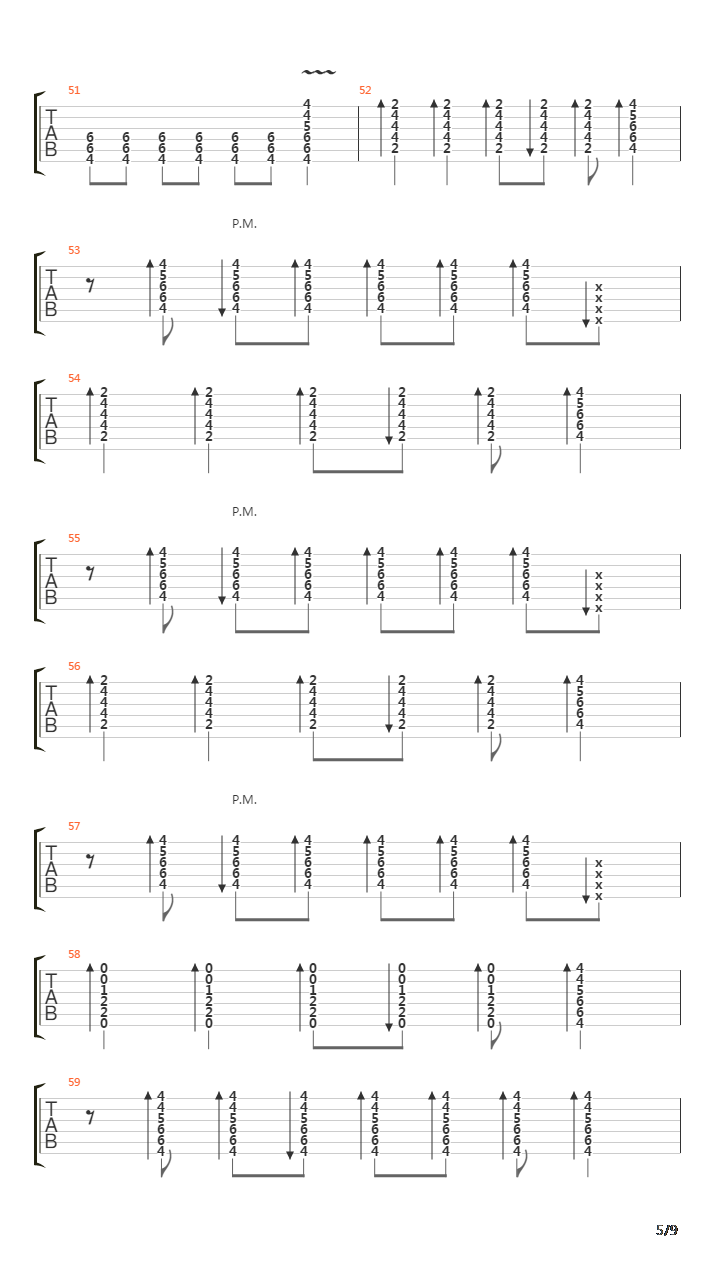 51
T
A
B
6 6 4 6 6 4 6 6 4 6 6 4 6 6 4 6 6 4 4 4 5 6 6 4

52
2 4 4 4 2 2 4 4 4 2 2 4 4 4 2 2 4 4 4 2 2 4 4 4 2 4 5 6 6 4

P.M.
53
T
A
B
4 5 6 6 4 4 5 6 6 4 4 5 6 6 4 4 5 6 6 4 4 5 6 6 4 4 5 6 6 4 x x x x

54
T
A
B
2 4 4 4 2 2 4 4 4 2 2 4 4 4 2 2 4 4 4 2 2 4 4 4 2 4 5 6 6 4

P.M.
55
T
A
B
4 5 6 6 4 4 5 6 6 4 4 5 6 6 4 4 5 6 6 4 4 5 6 6 4 4 5 6 6 4 x x x x

56
T
A
B
2 4 4 4 2 2 4 4 4 2 2 4 4 4 2 2 4 4 4 2 2 4 4 4 2 4 5 6 6 4

P.M.
57
T
A
B
4 5 6 6 4 4 5 6 6 4 4 5 6 6 4 4 5 6 6 4 4 5 6 6 4 4 5 6 6 4 x x x x

58
T
A
B
0 0 1 2 2 0 0 0 1 2 2 0 0 0 1 2 2 0 0 0 1 2 2 0 0 0 1 2 2 0 4 4 5 6 6 4

59
T
A
B
4 4 5 6 6 4 4 4 5 6 6 4 4 4 5 6 6 4 4 4 5 6 6 4 4 4 5 6 6 4 4 4 5 6 6 4 4 4 5 6 6 4

5/9